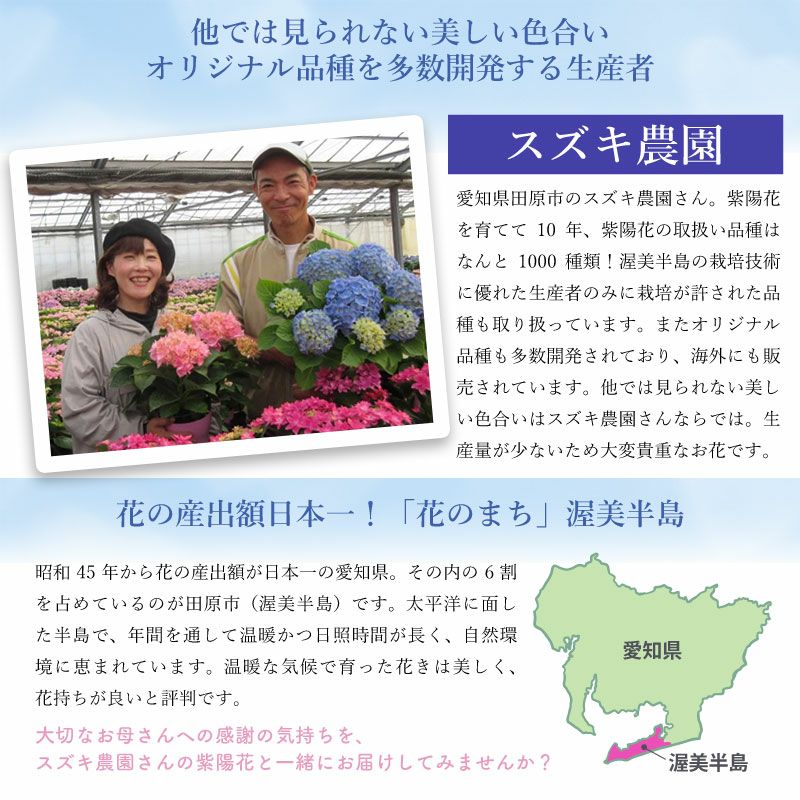 他では見られない美しい色合い
オリジナル品種を多数開発する生産者

スズキ農園

愛知県田原市のスズキ農園さん。紫陽花を育てて10年、紫陽花の取扱い品種はなんと1000種類！渥美半島の栽培技術に優れた生産者のみに栽培が許された品種も取り扱っています。またオリジナル品種も多数開発されており、海外にも販売されています。他では見られない美しい色合いはスズキ農園さんならでは。生産量が少ないため大変貴重なお花です。

花の産出額日本一！「花のまち」渥美半島

昭和45年から花の産出額が日本一の愛知県。その内の6割を占めているのが田原市（渥美半島）です。太平洋に面した半島で、年間を通して温暖かつ日照時間が長く、自然環境に恵まれています。温暖な気候で育った花きは美しく、花持ちが良いと評判です。

大切なお母さんへの感謝の気持ちを、
スズキ農園さんの紫陽花と一緒にお届けしてみませんか？

愛知県

渥美半島